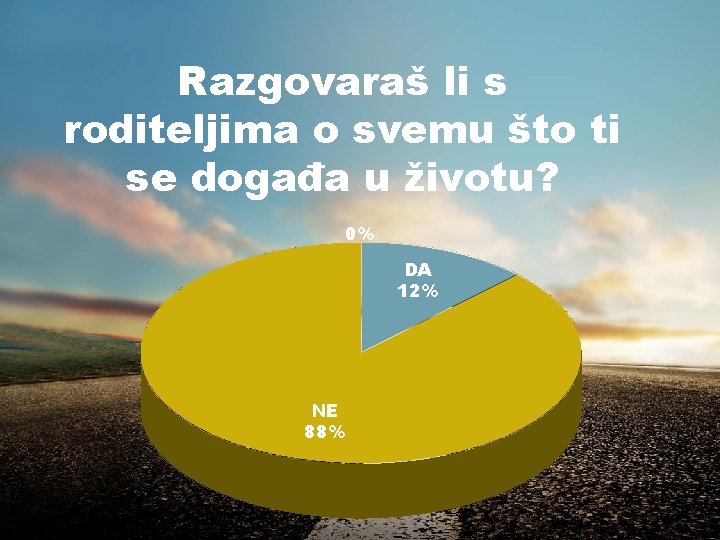 Razgovaraš li s roditeljima o svemu što ti se događa u životu?

0%

DA
12%

NE
88%